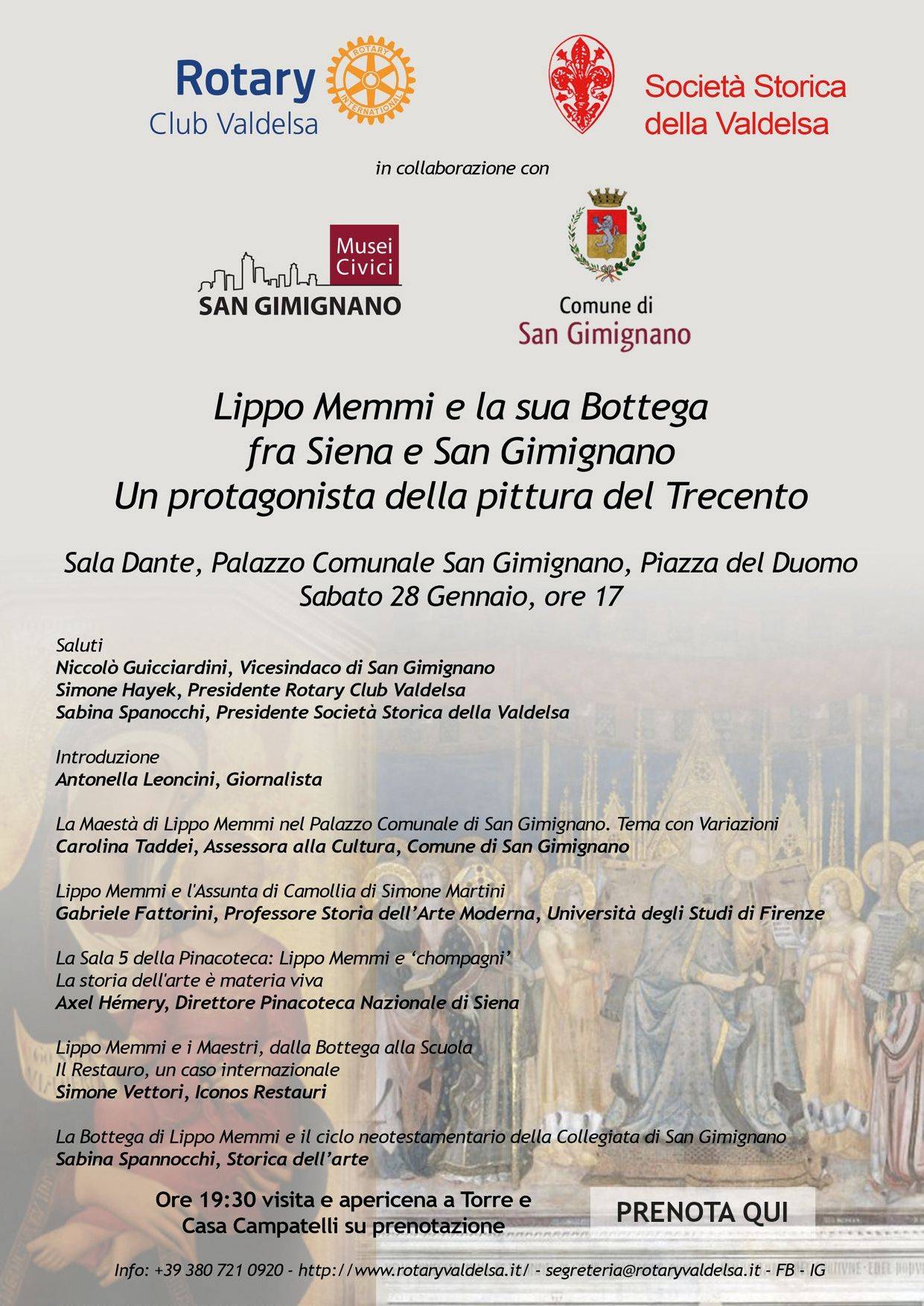 Rotary Club Valdelsa

ROTARY INTERNATIONAL

Società Storica della Valdelsa

in collaborazione con

Musei Civici SAN GIMIGNANO

Comune di San Gimignano

Lippo Memmi e la sua Bottega fra Siena e San Gimignano Un protagonista della pittura del Trecento

Sala Dante, Palazzo Comunale San Gimignano, Piazza del Duomo
Sabato 28 Gennaio, ore 17

Saluti
Niccolò Guicciardini, Vicesindaco di San Gimignano
Simone Hayek, Presidente Rotary Club Valdelsa
Sabina Spanocchi, Presidente Società Storica della Valdelsa

Introduzione
Antonella Leoncini, Giornalista

La Maestà di Lippo Memmi nel Palazzo Comunale di San Gimignano. Tema con Variazioni
Carolina Taddei, Assessora alla Cultura, Comune di San Gimignano

Lippo Memmi e l'Assunta di Camollia di Simone Martini
Gabriele Fattorini, Professore Storia dell'Arte Moderna, Università degli Studi di Firenze

La Sala 5 della Pinacoteca: Lippo Memmi e 'chompagni'
La storia dell'arte è materia viva
Axel Hémery, Direttore Pinacoteca Nazionale di Siena

Lippo Memmi e i Maestri, dalla Bottega alla Scuola
Il Restauro, un caso internazionale
Simone Vettori, Iconos Restauri

La Bottega di Lippo Memmi e il ciclo neotestamentario della Collegiata di San Gimignano
Sabina Spannocchi, Storica dell'arte

Ore 19:30 visita e apericena a Torre e Casa Campatelli su prenotazione

PRENOTA QUI

Info: +39 380 721 0920 - http://www.rotaryvaldelsa.it/ - segreteria@rotaryvaldelsa.it - FB - IG